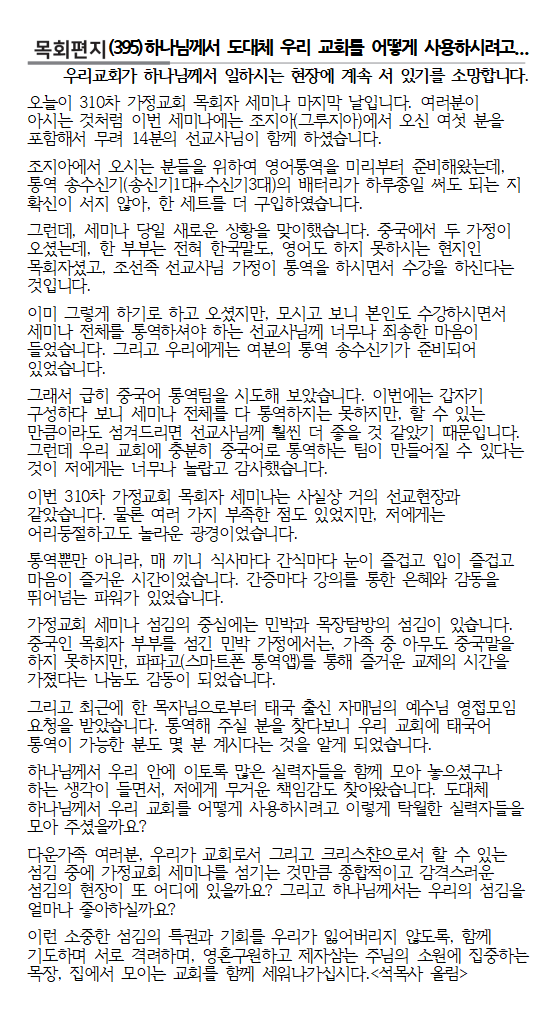 목회편지(395)하나님께서 도대체 우리 교회를 어떻게 사용하시려고...

우리교회가 하나님께서 일하시는 현장에 계속 서 있기를 소망합니다.

오늘이 310차 가정교회 목회자 세미나 마지막 날입니다. 여러분이 아시는 것처럼 이번 세미나에는 조지아(그루지아)에서 오신 여섯 분을 포함해서 무려 14분의 선교사님이 함께 하셨습니다.

조지아에서 오시는 분들을 위하여 영어통역을 미리부터 준비해왔는데, 통역 송수신기(송신기1대+수신기3대)의 배터리가 하루종일 써도 되는 지 확신이 서지 않아, 한 세트를 더 구입하였습니다.

그런데, 세미나 당일 새로운 상황을 맞이했습니다. 중국에서 두 가정이 오셨는데, 한 부부는 전혀 한국말도, 영어도 하지 못하시는 현지인 목회자셨고, 조선족 선교사님 가정이 통역을 하시면서 수강을 하신다는 것입니다.

이미 그렇게 하기로 하고 오셨지만, 모시고 보니 본인도 수강하시면서 세미나 전체를 통역하셔야 하는 선교사님께 너무나 죄송한 마음이 들었습니다. 그리고 우리에게는 여분의 통역 송수신기가 준비되어 있었습니다.

그래서 급히 중국어 통역팀을 시도해 보았습니다. 이번에는 갑자기 구성하다 보니 세미나 전체를 다 통역하지는 못하지만, 할 수 있는 만큼이라도 섬겨드리면 선교사님께 훨씬 더 좋을 것 같았기 때문입니다. 그런데 우리 교회에 충분히 중국어로 통역하는 팀이 만들어질 수 있다는 것이 저에게는 너무나 놀랍고 감사했습니다.

이번 310차 가정교회 목회자 세미나는 사실상 거의 선교현장과 같았습니다. 물론 여러 가지 부족한 점도 있었지만, 저에게는 어리둥절하고도 놀라운 광경이었습니다.

통역뿐만 아니라, 매 끼니 식사마다 간식마다 눈이 즐겁고 입이 즐겁고 마음이 즐거운 시간이었습니다. 간증마다 강의를 통한 은혜와 감동을 뛰어넘는 파워가 있었습니다.

가정교회 세미나 섬김의 중심에는 민박과 목장탐방의 섬김이 있습니다. 중국인 목회자 부부를 섬긴 민박 가정에서는, 가족 중 아무도 중국말을 하지 못하지만, 파파고(스마트폰 통역앱)를 통해 즐거운 교제의 시간을 가졌다는 나눔도 감동이 되었습니다.

그리고 최근에 한 목자님으로부터 태국 출신 자매님의 예수님 영접모임 요청을 받았습니다. 통역해 주실 분을 찾다보니 우리 교회에 태국어 통역이 가능한 분도 몇 분 계시다는 것을 알게 되었습니다.

하나님께서 우리 안에 이토록 많은 실력자들을 함께 모아 놓으셨구나 하는 생각이 들면서, 저에게 무거운 책임감도 찾아왔습니다. 도대체 하나님께서 우리 교회를 어떻게 사용하시려고 이렇게 탁월한 실력자들을 모아 주셨을까요?

다운가족 여러분, 우리가 교회로서 그리고 크리스챤으로서 할 수 있는 섬김 중에 가정교회 세미나를 섬기는 것만큼 종합적이고 감격스러운 섬김의 현장이 또 어디에 있을까요? 그리고 하나님께서는 우리의 섬김을 얼마나 좋아하실까요?

이런 소중한 섬김의 특권과 기회를 우리가 잃어버리지 않도록, 함께 기도하며 서로 격려하며, 영혼구원하고 제자삼는 주님의 소원에 집중하는 목장, 집에서 모이는 교회를 함께 세워나가십시다.<석목사 올림>